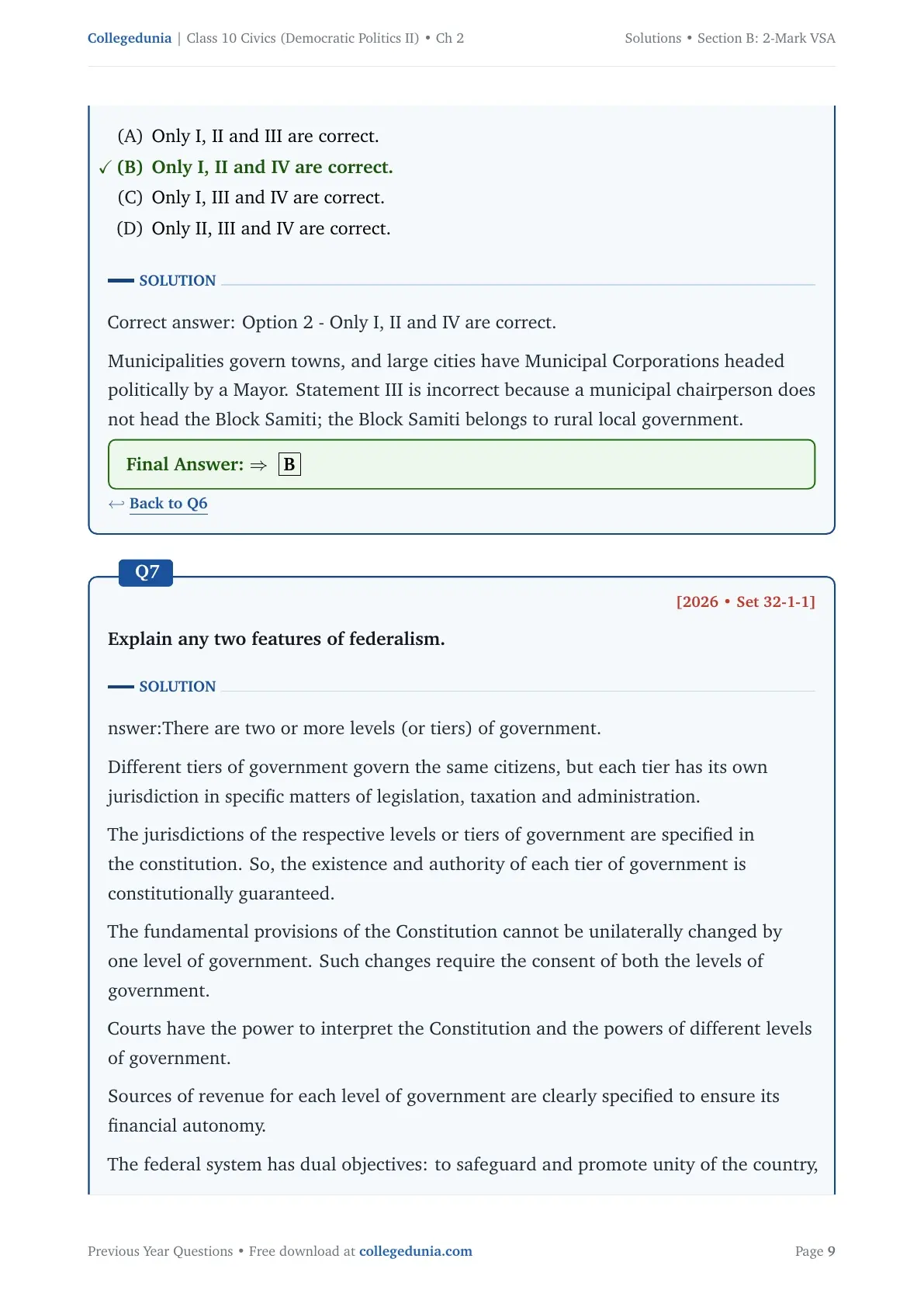 Collegedunia | Class 10 Civics (Democratic Politics II) • Ch 2

Solutions • Section B: 2-Mark VSA

(A) Only I, II and III are correct.

✓ (B) Only I, II and IV are correct.

(C) Only I, III and IV are correct.

(D) Only II, III and IV are correct.

SOLUTION

Correct answer: Option 2 - Only I, II and IV are correct.

Municipalities govern towns, and large cities have Municipal Corporations headed politically by a Mayor. Statement III is incorrect because a municipal chairperson does not head the Block Samiti; the Block Samiti belongs to rural local government.

Final Answer: $\Rightarrow$ $\boxed{B}$

← Back to Q6

Q7

[2026 • Set 32-1-1]

Explain any two features of federalism.

SOLUTION

nswer:There are two or more levels (or tiers) of government.

Different tiers of government govern the same citizens, but each tier has its own jurisdiction in specific matters of legislation, taxation and administration.

The jurisdictions of the respective levels or tiers of government are specified in the constitution. So, the existence and authority of each tier of government is constitutionally guaranteed.

The fundamental provisions of the Constitution cannot be unilaterally changed by one level of government. Such changes require the consent of both the levels of government.

Courts have the power to interpret the Constitution and the powers of different levels of government.

Sources of revenue for each level of government are clearly specified to ensure its financial autonomy.

The federal system has dual objectives: to safeguard and promote unity of the country,

Previous Year Questions • Free download at collegedunia.com

Page 9